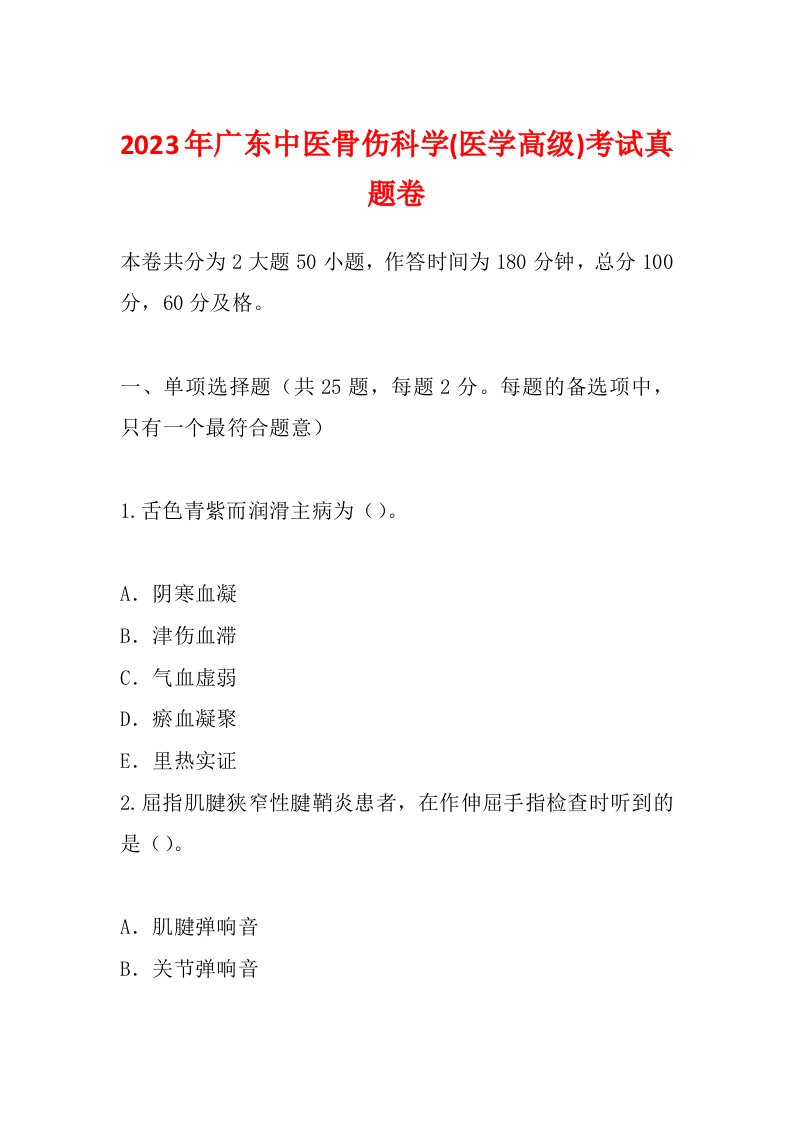 2023年广东中医骨伤科学(医学高级)考试真题卷

本卷共分为2大题50小题，作答时间为180分钟，总分100分，60分及格。

一、单项选择题（共25题，每题2分。每题的备选项中，只有一个最符合题意）

1.舌色青紫而润滑主病为（）。

A．阴寒血凝
B．津伤血滞
C．气血虚弱
D．瘀血凝聚
E．里热实证

2.屈指肌腱狭窄性腱鞘炎患者，在作伸屈手指检查时听到的是（）。

A．肌腱弹响音
B．关节弹响音